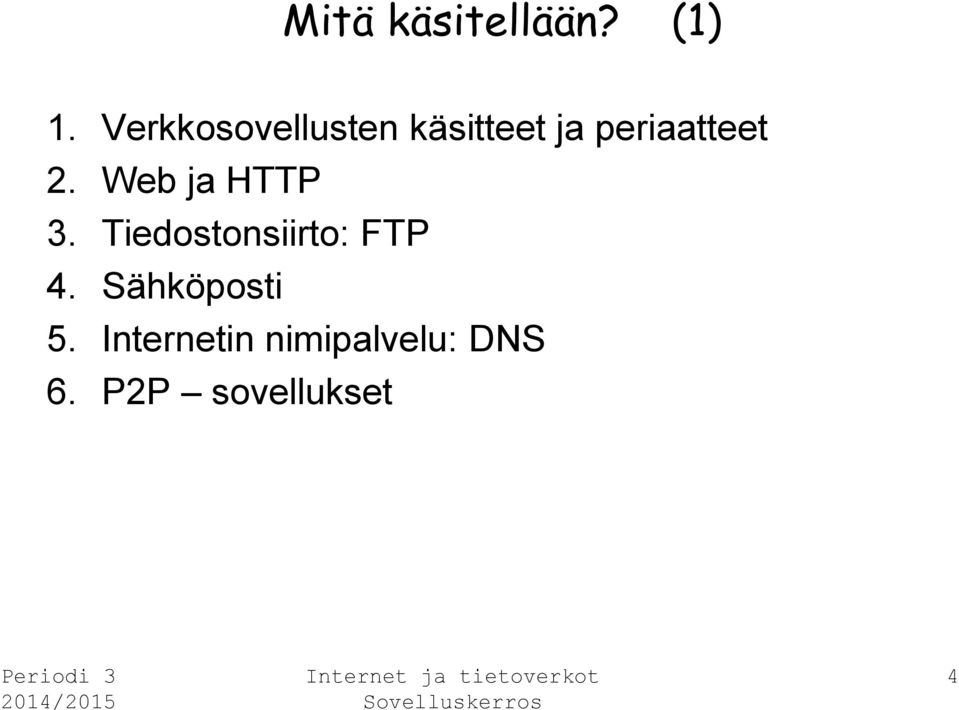 Mitä käsitellään? (1)

1. Verkkosovellusten käsitteet ja periaatteet
2. Web ja HTTP
3. Tiedostonsiirto: FTP
4. Sähköposti
5. Internetin nimipalvelu: DNS
6. P2P – sovellukset

Periodi 3
2014/2015

Internet ja tietoverkot
Sovelluskerros

4